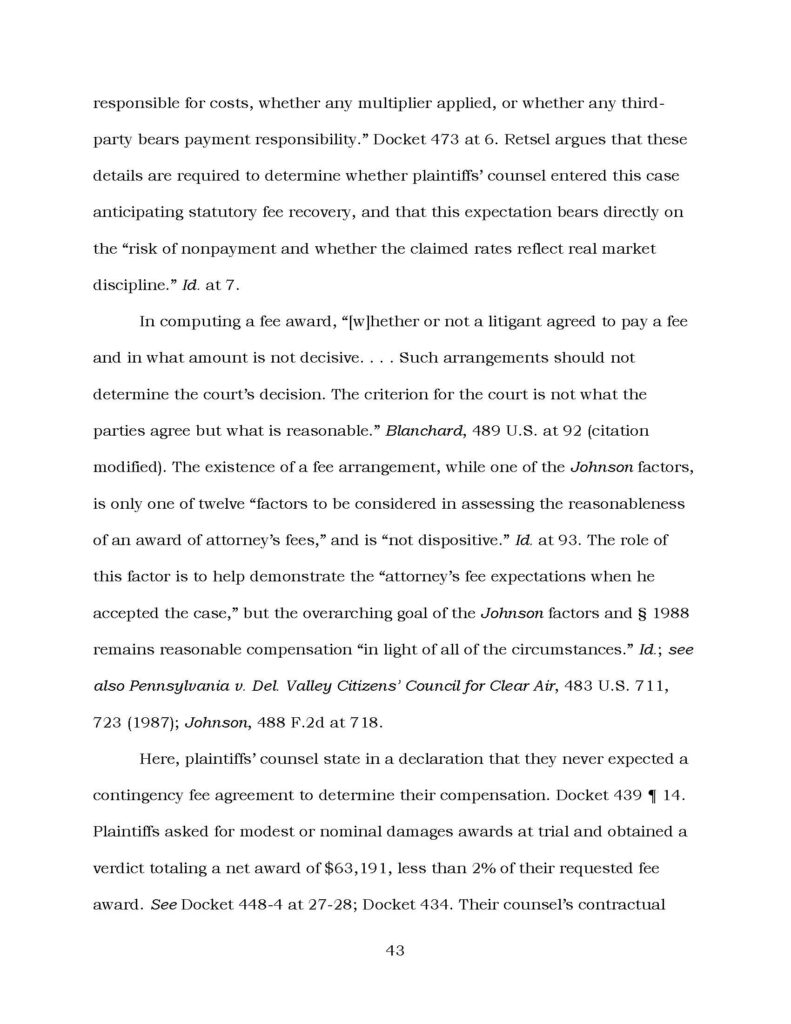 responsible for costs, whether any multiplier applied, or whether any third-party bears payment responsibility." Docket 473 at 6. Retsel argues that these details are required to determine whether plaintiffs' counsel entered this case anticipating statutory fee recovery, and that this expectation bears directly on the "risk of nonpayment and whether the claimed rates reflect real market discipline." Id. at 7.

In computing a fee award, "[w]hether or not a litigant agreed to pay a fee and in what amount is not decisive. . . . Such arrangements should not determine the court's decision. The criterion for the court is not what the parties agree but what is reasonable." Blanchard, 489 U.S. at 92 (citation modified). The existence of a fee arrangement, while one of the Johnson factors, is only one of twelve "factors to be considered in assessing the reasonableness of an award of attorney's fees," and is "not dispositive." Id. at 93. The role of this factor is to help demonstrate the "attorney's fee expectations when he accepted the case," but the overarching goal of the Johnson factors and § 1988 remains reasonable compensation "in light of all of the circumstances." Id.; see also Pennsylvania v. Del. Valley Citizens' Council for Clear Air, 483 U.S. 711, 723 (1987); Johnson, 488 F.2d at 718.

Here, plaintiffs' counsel state in a declaration that they never expected a contingency fee agreement to determine their compensation. Docket 439 ¶ 14. Plaintiffs asked for modest or nominal damages awards at trial and obtained a verdict totaling a net award of $63,191, less than 2% of their requested fee award. See Docket 448-4 at 27-28; Docket 434. Their counsel's contractual

43